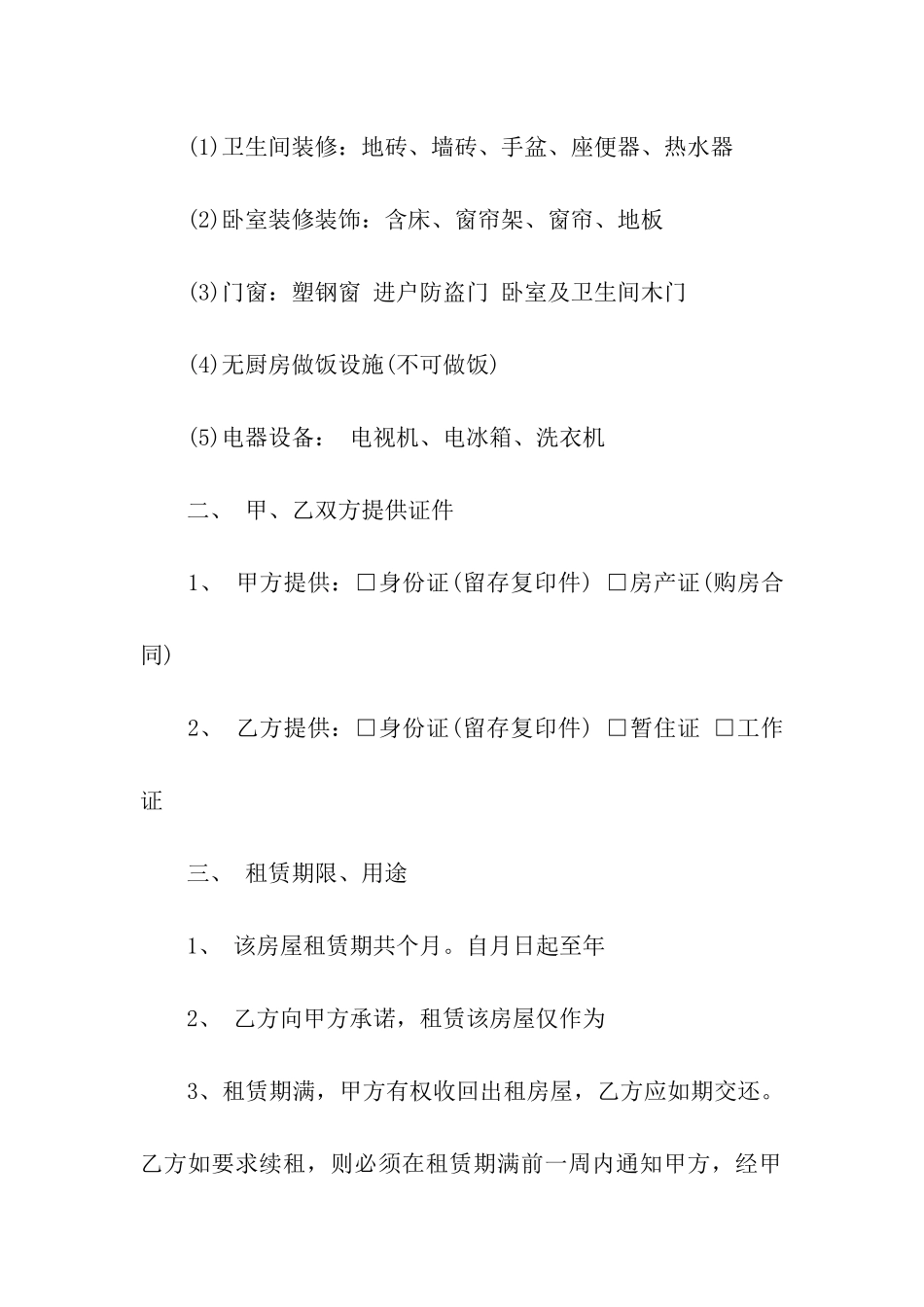 (1)卫生间装修：地砖、墙砖、手盆、座便器、热水器

(2)卧室装修装饰：含床、窗帘架、窗帘、地板

(3)门窗：塑钢窗 进户防盗门 卧室及卫生间木门

(4)无厨房做饭设施(不可做饭)

(5)电器设备： 电视机、电冰箱、洗衣机

二、 甲、乙双方提供证件

1、 甲方提供：□身份证(留存复印件) □房产证(购房合同)

2、 乙方提供：□身份证(留存复印件) □暂住证 □工作证

三、 租赁期限、用途

1、 该房屋租赁期共个月。自月日起至年

2、 乙方向甲方承诺，租赁该房屋仅作为

3、租赁期满，甲方有权收回出租房屋，乙方应如期交还。乙方如要求续租，则必须在租赁期满前一周内通知甲方，经甲